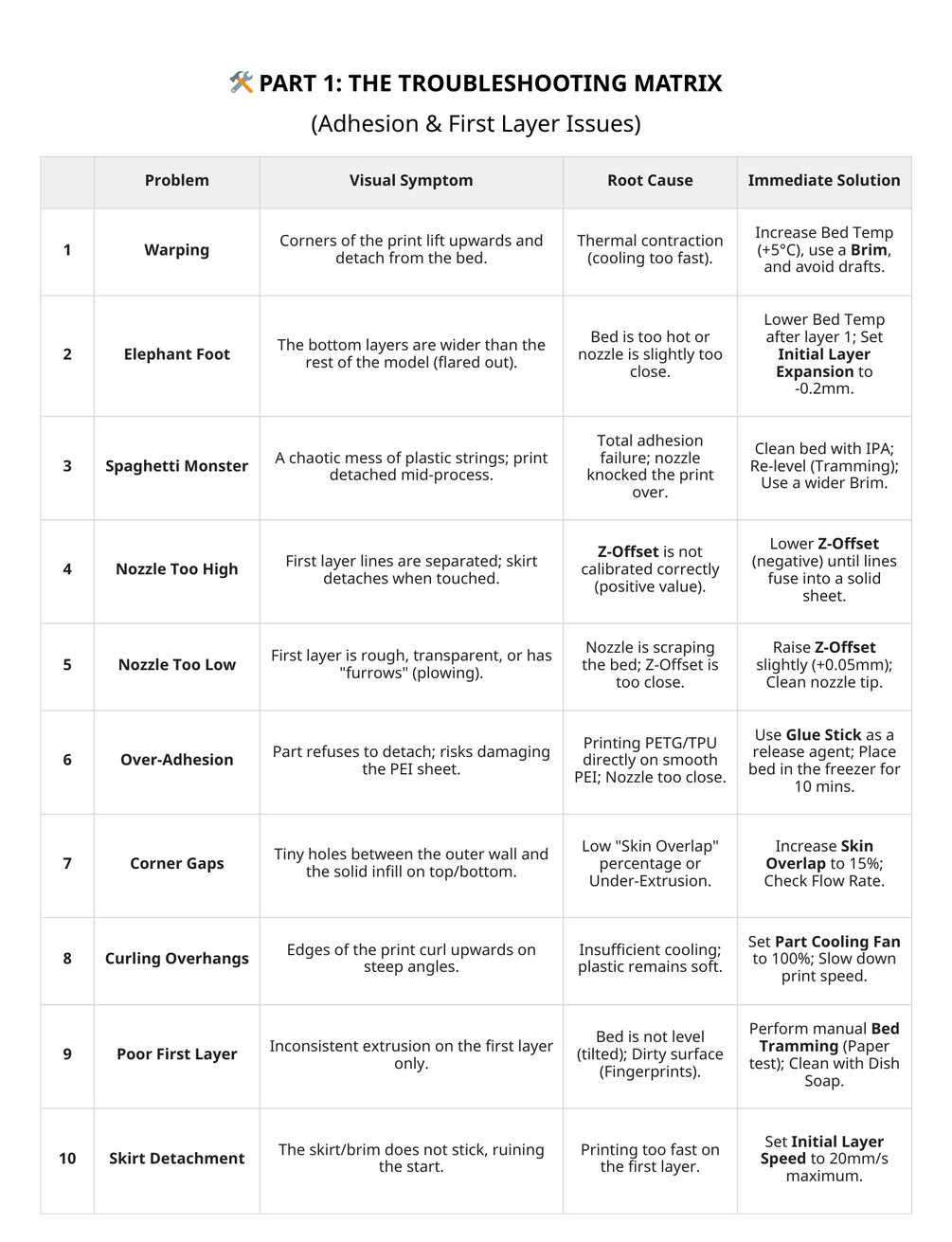 🛠️ PART 1: THE TROUBLESHOOTING MATRIX

(Adhesion & First Layer Issues)

| | Problem | Visual Symptom | Root Cause | Immediate Solution |
|---|---|---|---|---|
| 1 | Warping | Corners of the print lift upwards and detach from the bed. | Thermal contraction (cooling too fast). | Increase Bed Temp (+5°C), use a Brim, and avoid drafts. |
| 2 | Elephant Foot | The bottom layers are wider than the rest of the model (flared out). | Bed is too hot or nozzle is slightly too close. | Lower Bed Temp after layer 1; Set Initial Layer Expansion to -0.2mm. |
| 3 | Spaghetti Monster | A chaotic mess of plastic strings; print detached mid-process. | Total adhesion failure; nozzle knocked the print over. | Clean bed with IPA; Re-level (Tramming); Use a wider Brim. |
| 4 | Nozzle Too High | First layer lines are separated; skirt detaches when touched. | Z-Offset is not calibrated correctly (positive value). | Lower Z-Offset (negative) until lines fuse into a solid sheet. |
| 5 | Nozzle Too Low | First layer is rough, transparent, or has "furrows" (plowing). | Nozzle is scraping the bed; Z-Offset is too close. | Raise Z-Offset slightly (+0.05mm); Clean nozzle tip. |
| 6 | Over-Adhesion | Part refuses to detach; risks damaging the PEI sheet. | Printing PETG/TPU directly on smooth PEI; Nozzle too close. | Use Glue Stick as a release agent; Place bed in the freezer for 10 mins. |
| 7 | Corner Gaps | Tiny holes between the outer wall and the solid infill on top/bottom. | Low "Skin Overlap" percentage or Under-Extrusion. | Increase Skin Overlap to 15%; Check Flow Rate. |
| 8 | Curling Overhangs | Edges of the print curl upwards on steep angles. | Insufficient cooling; plastic remains soft. | Set Part Cooling Fan to 100%; Slow down print speed. |
| 9 | Poor First Layer | Inconsistent extrusion on the first layer only. | Bed is not level (tilted); Dirty surface (Fingerprints). | Perform manual Bed Tramming (Paper test); Clean with Dish Soap. |
| 10 | Skirt Detachment | The skirt/brim does not stick, ruining the start. | Printing too fast on the first layer. | Set Initial Layer Speed to 20mm/s maximum. |